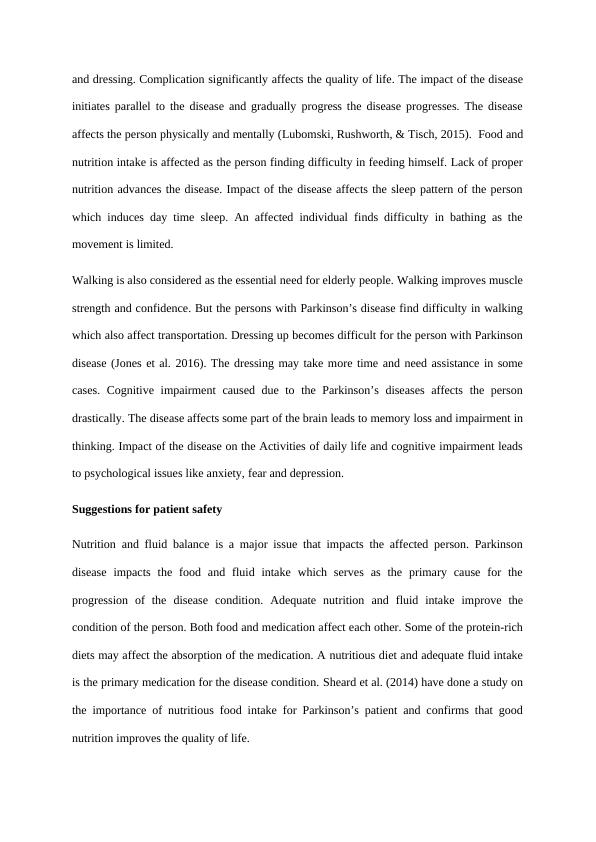 and dressing. Complication significantly affects the quality of life. The impact of the disease initiates parallel to the disease and gradually progress the disease progresses. The disease affects the person physically and mentally (Lubomski, Rushworth, & Tisch, 2015). Food and nutrition intake is affected as the person finding difficulty in feeding himself. Lack of proper nutrition advances the disease. Impact of the disease affects the sleep pattern of the person which induces day time sleep. An affected individual finds difficulty in bathing as the movement is limited.

Walking is also considered as the essential need for elderly people. Walking improves muscle strength and confidence. But the persons with Parkinson's disease find difficulty in walking which also affect transportation. Dressing up becomes difficult for the person with Parkinson disease (Jones et al. 2016). The dressing may take more time and need assistance in some cases. Cognitive impairment caused due to the Parkinson's diseases affects the person drastically. The disease affects some part of the brain leads to memory loss and impairment in thinking. Impact of the disease on the Activities of daily life and cognitive impairment leads to psychological issues like anxiety, fear and depression.

Suggestions for patient safety

Nutrition and fluid balance is a major issue that impacts the affected person. Parkinson disease impacts the food and fluid intake which serves as the primary cause for the progression of the disease condition. Adequate nutrition and fluid intake improve the condition of the person. Both food and medication affect each other. Some of the protein-rich diets may affect the absorption of the medication. A nutritious diet and adequate fluid intake is the primary medication for the disease condition. Sheard et al. (2014) have done a study on the importance of nutritious food intake for Parkinson's patient and confirms that good nutrition improves the quality of life.